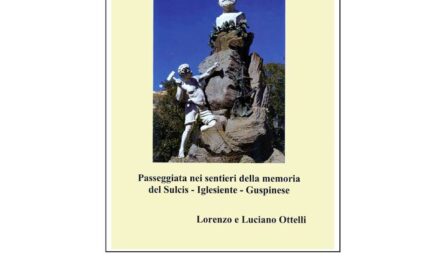 Passeggiata nei sentieri della memoria
del Sulcis - Iglesiente - Guspinese

Lorenzo e Luciano Ottelli